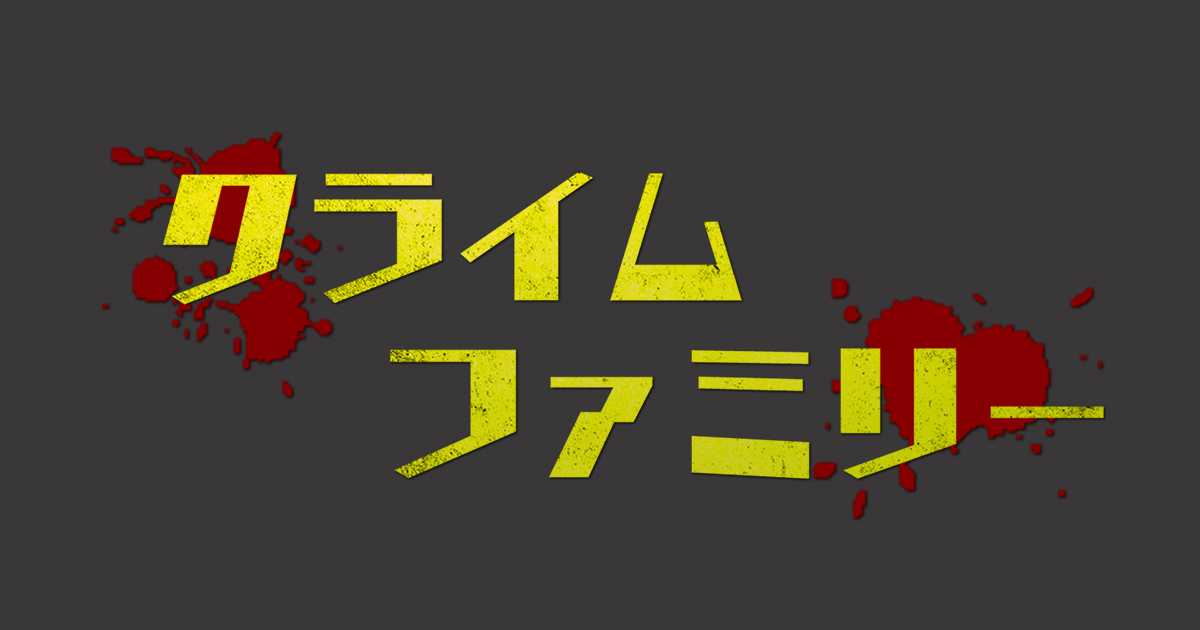 クライム
ファミリー